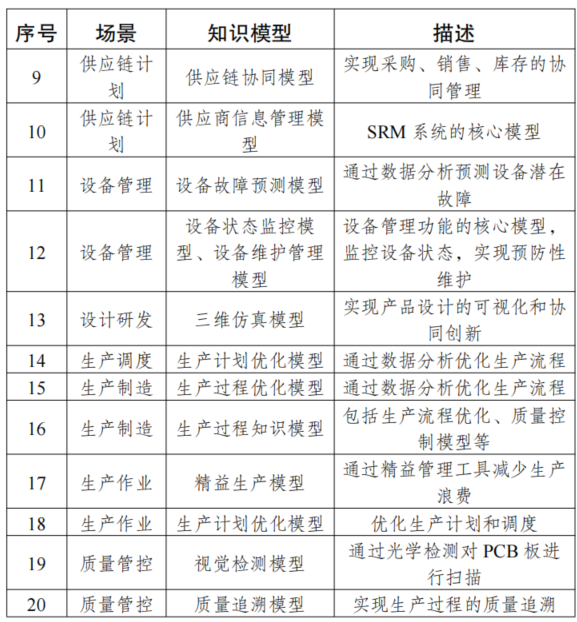 | 序号 | 场景 | 知识模型 | 描述 |
|---|---|---|---|
| 9 | 供应链计划 | 供应链协同模型 | 实现采购、销售、库存的协同管理 |
| 10 | 供应链计划 | 供应商信息管理模型 | SRM 系统的核心模型 |
| 11 | 设备管理 | 设备故障预测模型 | 通过数据分析预测设备潜在故障 |
| 12 | 设备管理 | 设备状态监控模型、设备维护管理模型 | 设备管理功能的核心模型，监控设备状态，实现预防性维护 |
| 13 | 设计研发 | 三维仿真模型 | 实现产品设计的可视化和协同创新 |
| 14 | 生产调度 | 生产计划优化模型 | 通过数据分析优化生产流程 |
| 15 | 生产制造 | 生产过程优化模型 | 通过数据分析优化生产流程 |
| 16 | 生产制造 | 生产过程知识模型 | 包括生产流程优化、质量控制模型等 |
| 17 | 生产作业 | 精益生产模型 | 通过精益管理工具减少生产浪费 |
| 18 | 生产作业 | 生产计划优化模型 | 优化生产计划和调度 |
| 19 | 质量管控 | 视觉检测模型 | 通过光学检测对 PCB 板进行扫描 |
| 20 | 质量管控 | 质量追溯模型 | 实现生产过程的质量追溯 |